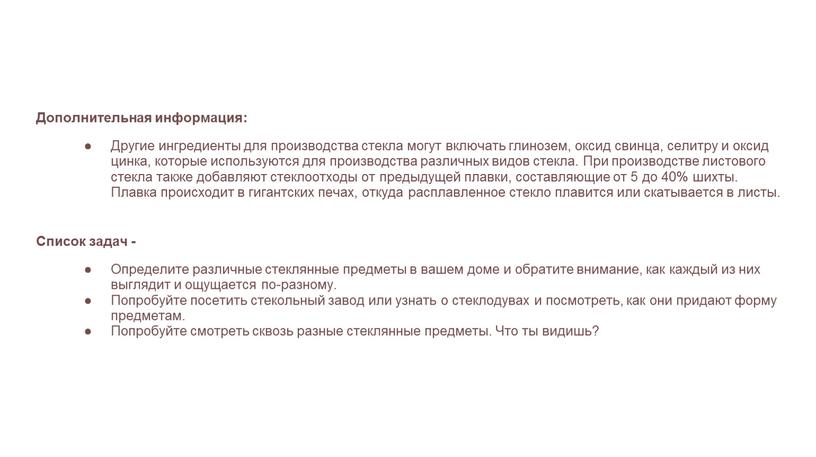 Дополнительная информация:

● Другие ингредиенты для производства стекла могут включать глинозем, оксид свинца, селитру и оксид цинка, которые используются для производства различных видов стекла. При производстве листового стекла также добавляют стеклоотходы от предыдущей плавки, составляющие от 5 до 40% шихты. Плавка происходит в гигантских печах, откуда расплавленное стекло плавится или скатывается в листы.

Список задач -

● Определите различные стеклянные предметы в вашем доме и обратите внимание, как каждый из них выглядит и ощущается по-разному.
● Попробуйте посетить стекольный завод или узнать о стеклодувах и посмотреть, как они придают форму предметам.
● Попробуйте смотреть сквозь разные стеклянные предметы. Что ты видишь?